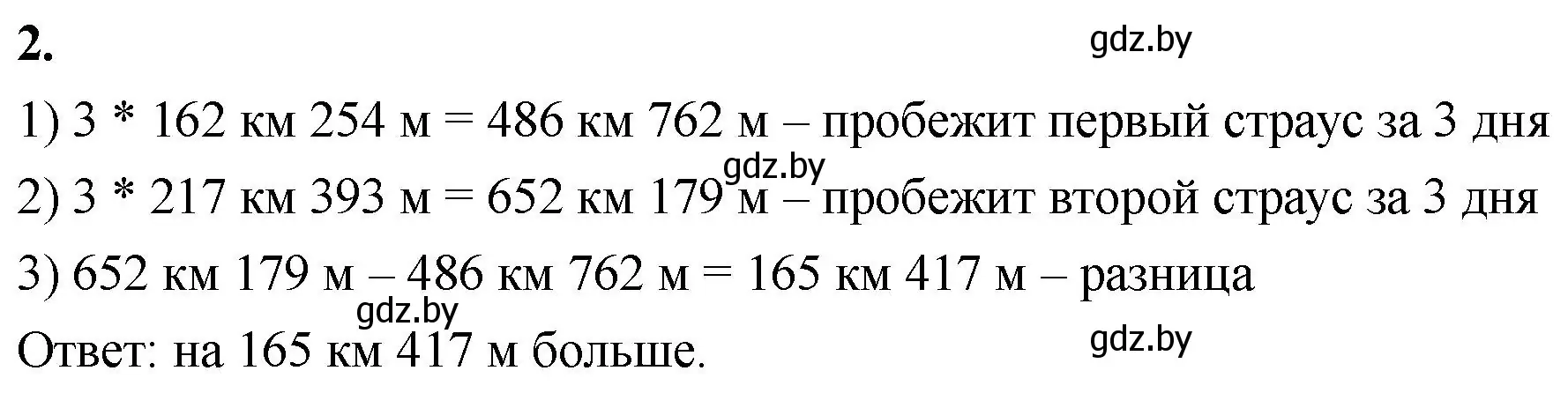 2.

gdz.by

1) 3 * 162 км 254 м = 486 км 762 м – пробежит первый страус за 3 дня

gdz.by

2) 3 * 217 км 393 м = 652 км 179 м – пробежит второй страус за 3 дня

3) 652 км 179 м – 486 км 762 м = 165 км 417 м – разница

gdz.by

Ответ: на 165 км 417 м больше.

gdz.by